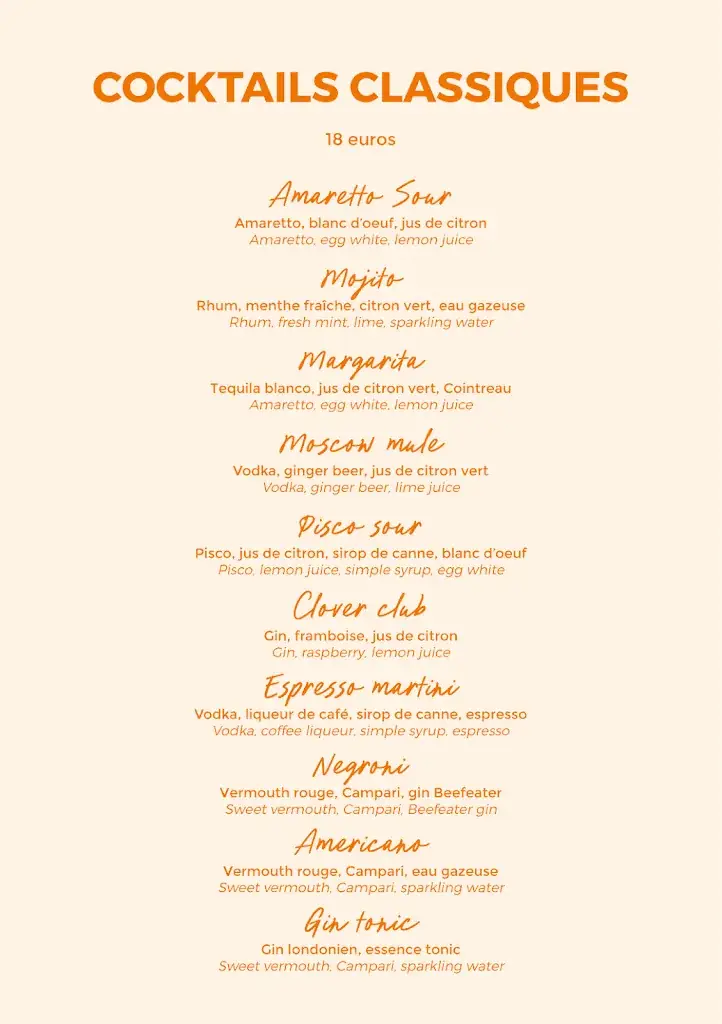 COCKTAILS CLASSIQUES

18 euros

Amaretto Sour
Amaretto, blanc d'oeuf, jus de citron
Amaretto, egg white, lemon juice

Mojito
Rhum, menthe fraîche, citron vert, eau gazeuse
Rhum, fresh mint, lime, sparkling water

Margarita
Tequila blanco, jus de citron vert, Cointreau
Amaretto, egg white, lemon juice

Moscow mule
Vodka, ginger beer, jus de citron vert
Vodka, ginger beer, lime juice

Pisco sour
Pisco, jus de citron, sirop de canne, blanc d'oeuf
Pisco, lemon juice, simple syrup, egg white

Clover club
Gin, framboise, jus de citron
Gin, raspberry, lemon juice

Espresso martini
Vodka, liqueur de café, sirop de canne, espresso
Vodka, coffee liqueur, simple syrup, espresso

Negroni
Vermouth rouge, Campari, gin Beefeater
Sweet vermouth, Campari, Beefeater gin

Americano
Vermouth rouge, Campari, eau gazeuse
Sweet vermouth, Campari, sparkling water

Gin tonic
Gin londonien, essence tonic
Sweet vermouth, Campari, sparkling water